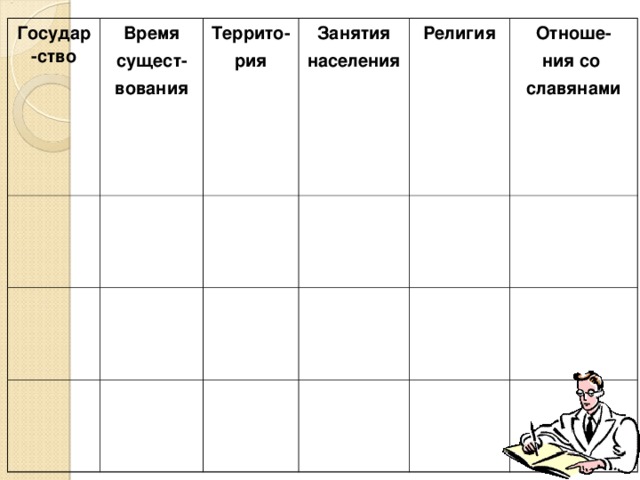 | Государство | Время существования | Территория | Занятия населения | Религия | Отношения со славянами |
|---|---|---|---|---|---|
| | | | | | |
| | | | | | |
| | | | | | |